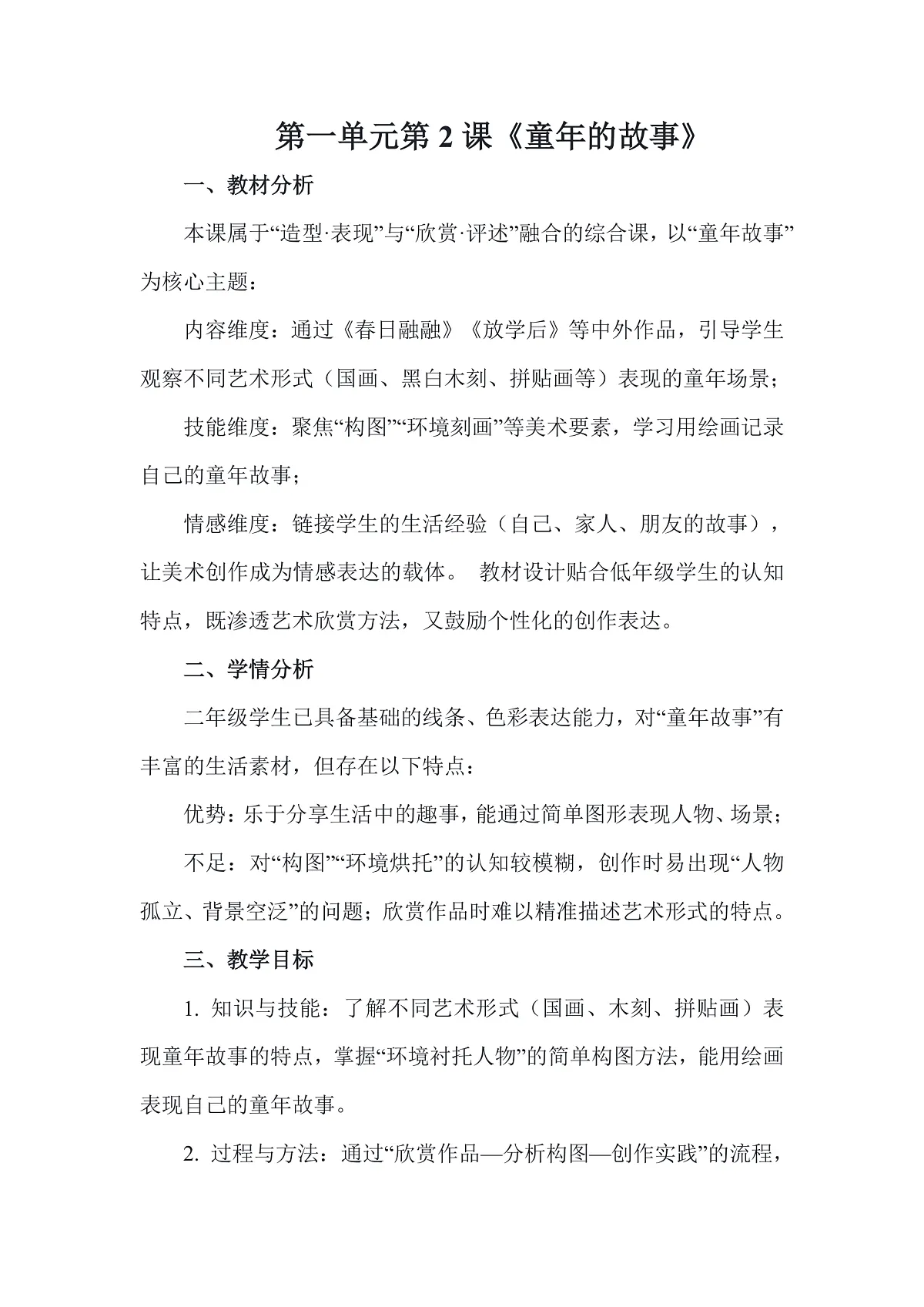 第一单元第 2 课《童年的故事》

一、教材分析

本课属于“造型·表现”与“欣赏·评述”融合的综合课，以“童年故事”为核心主题：

内容维度：通过《春日融融》《放学后》等中外作品，引导学生观察不同艺术形式（国画、黑白木刻、拼贴画等）表现的童年场景；

技能维度：聚焦“构图”“环境刻画”等美术要素，学习用绘画记录自己的童年故事；

情感维度：链接学生的生活经验（自己、家人、朋友的故事），让美术创作成为情感表达的载体。 教材设计贴合低年级学生的认知特点，既渗透艺术欣赏方法，又鼓励个性化的创作表达。

二、学情分析

二年级学生已具备基础的线条、色彩表达能力，对“童年故事”有丰富的生活素材，但存在以下特点：

优势：乐于分享生活中的趣事，能通过简单图形表现人物、场景；

不足：对“构图”“环境烘托”的认知较模糊，创作时易出现“人物孤立、背景空泛”的问题；欣赏作品时难以精准描述艺术形式的特点。

三、教学目标

1. 知识与技能：了解不同艺术形式（国画、木刻、拼贴画）表现童年故事的特点，掌握“环境衬托人物”的简单构图方法，能用绘画表现自己的童年故事。

2. 过程与方法：通过“欣赏作品—分析构图—创作实践”的流程，